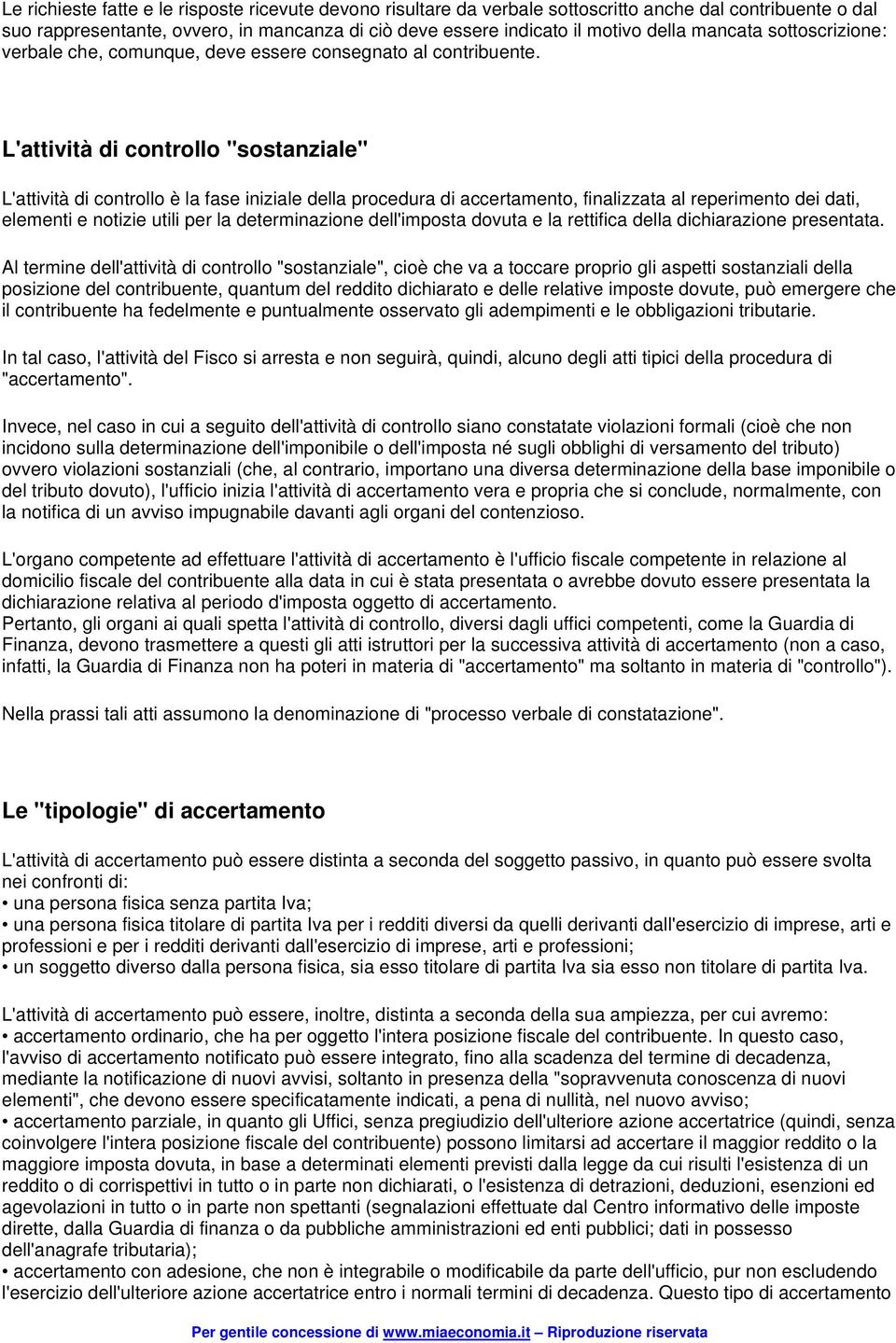 Le richieste fatte e le risposte ricevute devono risultare da verbale sottoscritto anche dal contribuente o dal suo rappresentante, ovvero, in mancanza di ciò deve essere indicato il motivo della mancata sottoscrizione: verbale che, comunque, deve essere consegnato al contribuente.

L'attività di controllo "sostanziale"

L'attività di controllo è la fase iniziale della procedura di accertamento, finalizzata al reperimento dei dati, elementi e notizie utili per la determinazione dell'imposta dovuta e la rettifica della dichiarazione presentata.

Al termine dell'attività di controllo "sostanziale", cioè che va a toccare proprio gli aspetti sostanziali della posizione del contribuente, quantum del reddito dichiarato e delle relative imposte dovute, può emergere che il contribuente ha fedelmente e puntualmente osservato gli adempimenti e le obbligazioni tributarie.

In tal caso, l'attività del Fisco si arresta e non seguirà, quindi, alcuno degli atti tipici della procedura di "accertamento".

Invece, nel caso in cui a seguito dell'attività di controllo siano constatate violazioni formali (cioè che non incidono sulla determinazione dell'imponibile o dell'imposta né sugli obblighi di versamento del tributo) ovvero violazioni sostanziali (che, al contrario, importano una diversa determinazione della base imponibile o del tributo dovuto), l'ufficio inizia l'attività di accertamento vera e propria che si conclude, normalmente, con la notifica di un avviso impugnabile davanti agli organi del contenzioso.

L'organo competente ad effettuare l'attività di accertamento è l'ufficio fiscale competente in relazione al domicilio fiscale del contribuente alla data in cui è stata presentata o avrebbe dovuto essere presentata la dichiarazione relativa al periodo d'imposta oggetto di accertamento.
Pertanto, gli organi ai quali spetta l'attività di controllo, diversi dagli uffici competenti, come la Guardia di Finanza, devono trasmettere a questi gli atti istruttori per la successiva attività di accertamento (non a caso, infatti, la Guardia di Finanza non ha poteri in materia di "accertamento" ma soltanto in materia di "controllo").

Nella prassi tali atti assumono la denominazione di "processo verbale di constatazione".

Le "tipologie" di accertamento

L'attività di accertamento può essere distinta a seconda del soggetto passivo, in quanto può essere svolta nei confronti di:
• una persona fisica senza partita Iva;
• una persona fisica titolare di partita Iva per i redditi diversi da quelli derivanti dall'esercizio di imprese, arti e professioni e per i redditi derivanti dall'esercizio di imprese, arti e professioni;
• un soggetto diverso dalla persona fisica, sia esso titolare di partita Iva sia esso non titolare di partita Iva.

L'attività di accertamento può essere, inoltre, distinta a seconda della sua ampiezza, per cui avremo:
• accertamento ordinario, che ha per oggetto l'intera posizione fiscale del contribuente. In questo caso, l'avviso di accertamento notificato può essere integrato, fino alla scadenza del termine di decadenza, mediante la notificazione di nuovi avvisi, soltanto in presenza della "sopravvenuta conoscenza di nuovi elementi", che devono essere specificatamente indicati, a pena di nullità, nel nuovo avviso;
• accertamento parziale, in quanto gli Uffici, senza pregiudizio dell'ulteriore azione accertatrice (quindi, senza coinvolgere l'intera posizione fiscale del contribuente) possono limitarsi ad accertare il maggior reddito o la maggiore imposta dovuta, in base a determinati elementi previsti dalla legge da cui risulti l'esistenza di un reddito o di corrispettivi in tutto o in parte non dichiarati, o l'esistenza di detrazioni, deduzioni, esenzioni ed agevolazioni in tutto o in parte non spettanti (segnalazioni effettuate dal Centro informativo delle imposte dirette, dalla Guardia di finanza o da pubbliche amministrazioni ed enti pubblici; dati in possesso dell'anagrafe tributaria);
• accertamento con adesione, che non è integrabile o modificabile da parte dell'ufficio, pur non escludendo l'esercizio dell'ulteriore azione accertatrice entro i normali termini di decadenza. Questo tipo di accertamento

Per gentile concessione di www.miaeconomia.it – Riproduzione riservata